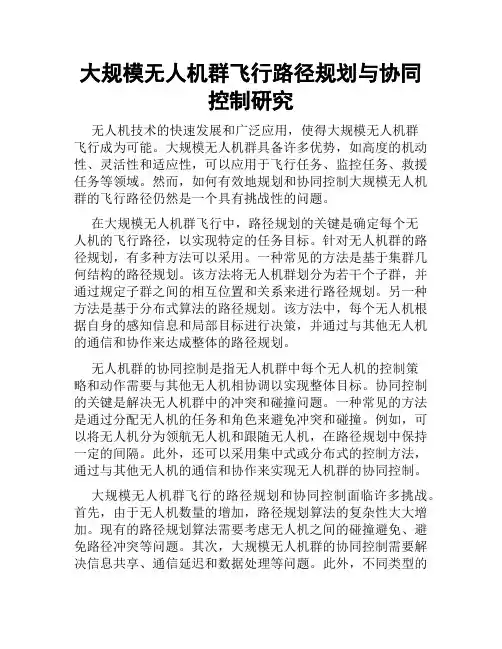 大规模无人机群飞行路径规划与协同控制研究

无人机技术的快速发展和广泛应用，使得大规模无人机群飞行成为可能。大规模无人机群具备许多优势，如高度的机动性、灵活性和适应性，可以应用于飞行任务、监控任务、救援任务等领域。然而，如何有效地规划和协同控制大规模无人机群的飞行路径仍然是一个具有挑战性的问题。

在大规模无人机群飞行中，路径规划的关键是确定每个无人机的飞行路径，以实现特定的任务目标。针对无人机群的路径规划，有多种方法可以采用。一种常见的方法是基于集群几何结构的路径规划。该方法将无人机群划分为若干个子群，并通过规定子群之间的相互位置和关系来进行路径规划。另一种方法是基于分布式算法的路径规划。该方法中，每个无人机根据自身的感知信息和局部目标进行决策，并通过与其他无人机的通信和协作来达成整体的路径规划。

无人机群的协同控制是指无人机群中每个无人机的控制策略和动作需要与其他无人机相协调以实现整体目标。协同控制的关键是解决无人机群中的冲突和碰撞问题。一种常见的方法是通过分配无人机的任务和角色来避免冲突和碰撞。例如，可以将无人机分为领航无人机和跟随无人机，在路径规划中保持一定的间隔。此外，还可以采用集中式或分布式的控制方法，通过与其他无人机的通信和协作来实现无人机群的协同控制。

大规模无人机群飞行的路径规划和协同控制面临许多挑战。首先，由于无人机数量的增加，路径规划算法的复杂性大大增加。现有的路径规划算法需要考虑无人机之间的碰撞避免、避免路径冲突等问题。其次，大规模无人机群的协同控制需要解决信息共享、通信延迟和数据处理等问题。此外，不同类型的